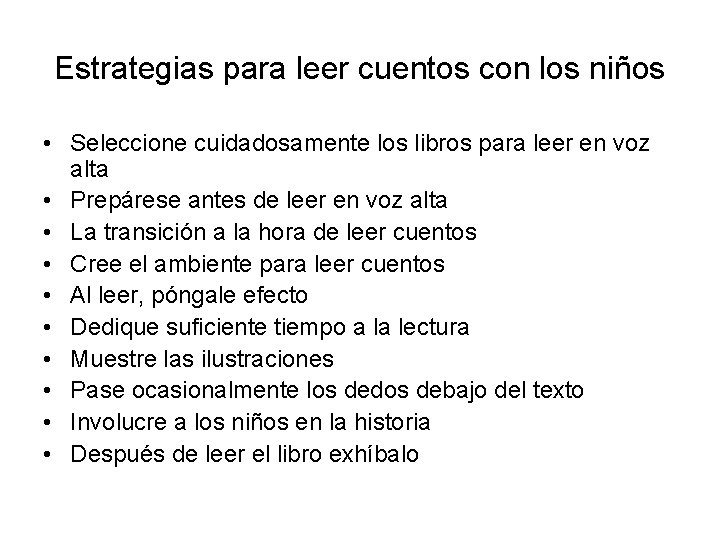 Estrategias para leer cuentos con los niños

• Seleccione cuidadosamente los libros para leer en voz alta
• Prepárese antes de leer en voz alta
• La transición a la hora de leer cuentos
• Cree el ambiente para leer cuentos
• Al leer, póngale efecto
• Dedique suficiente tiempo a la lectura
• Muestre las ilustraciones
• Pase ocasionalmente los dedos debajo del texto
• Involucre a los niños en la historia
• Después de leer el libro exhíbalo